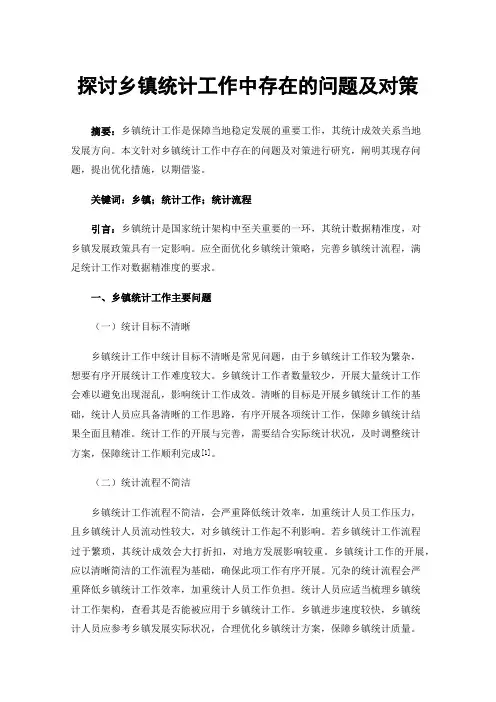 探讨乡镇统计工作中存在的问题及对策

摘要：乡镇统计工作是保障当地稳定发展的重要工作，其统计成效关系当地发展方向。本文针对乡镇统计工作中存在的问题及对策进行研究，阐明其现存问题，提出优化措施，以期借鉴。

关键词：乡镇；统计工作；统计流程

引言：乡镇统计是国家统计架构中至关重要的一环，其统计数据精准度，对乡镇发展政策具有一定影响。应全面优化乡镇统计策略，完善乡镇统计流程，满足统计工作对数据精准度的要求。

一、乡镇统计工作主要问题

（一）统计目标不清晰

乡镇统计工作中统计目标不清晰是常见问题，由于乡镇统计工作较为繁杂，想要有序开展统计工作难度较大。乡镇统计工作者数量较少，开展大量统计工作会难以避免出现混乱，影响统计工作成效。清晰的目标是开展乡镇统计工作的基础，统计人员应具备清晰的工作思路，有序开展各项统计工作，保障乡镇统计结果全面且精准。统计工作的开展与完善，需要结合实际统计状况，及时调整统计方案，保障统计工作顺利完成[1]。

（二）统计流程不简洁

乡镇统计工作流程不简洁，会严重降低统计效率，加重统计人员工作压力，且乡镇统计人员流动性较大，对乡镇统计工作起不利影响。若乡镇统计工作流程过于繁琐，其统计成效会大打折扣，对地方发展影响较重。乡镇统计工作的开展，应以清晰简洁的工作流程为基础，确保此项工作有序开展。冗杂的统计流程会严重降低乡镇统计工作效率，加重统计人员工作负担。统计人员应适当梳理乡镇统计工作架构，查看其是否能被应用于乡镇统计工作。乡镇进步速度较快，乡镇统计人员应参考乡镇发展实际状况，合理优化乡镇统计方案，保障乡镇统计质量。